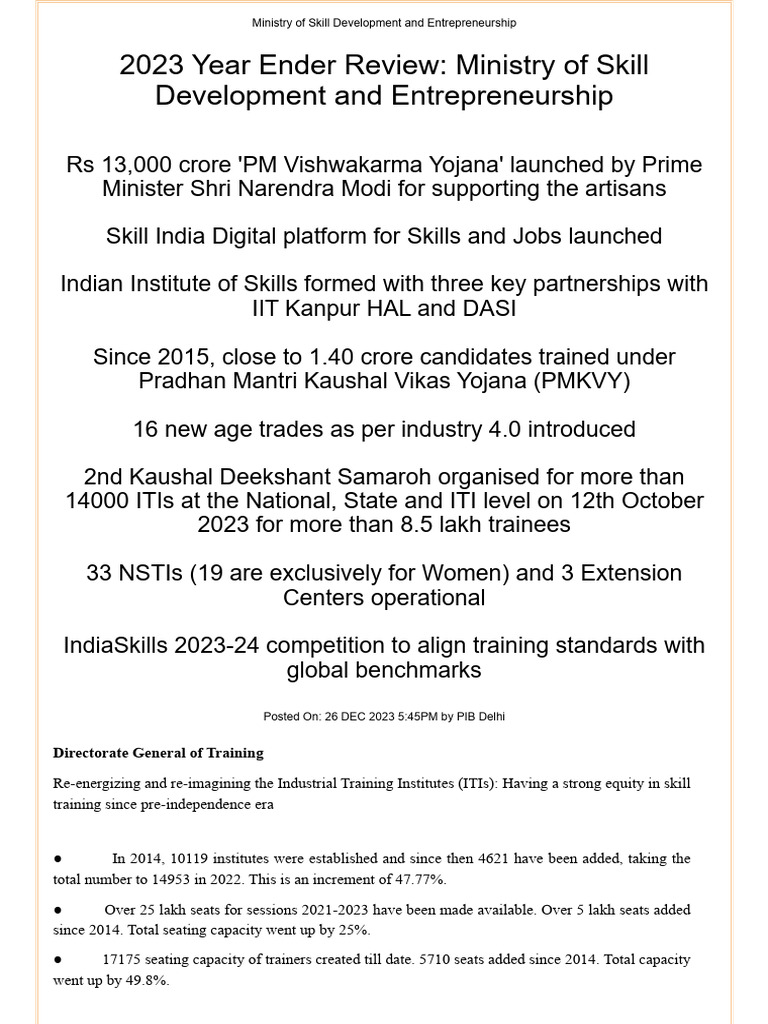 Ministry of Skill Development and Entrepreneurship

2023 Year Ender Review: Ministry of Skill Development and Entrepreneurship

Rs 13,000 crore 'PM Vishwakarma Yojana' launched by Prime Minister Shri Narendra Modi for supporting the artisans

Skill India Digital platform for Skills and Jobs launched

Indian Institute of Skills formed with three key partnerships with IIT Kanpur HAL and DASI

Since 2015, close to 1.40 crore candidates trained under Pradhan Mantri Kaushal Vikas Yojana (PMKVY)

16 new age trades as per industry 4.0 introduced

2nd Kaushal Deekshant Samaroh organised for more than 14000 ITIs at the National, State and ITI level on 12th October 2023 for more than 8.5 lakh trainees

33 NSTIs (19 are exclusively for Women) and 3 Extension Centers operational

IndiaSkills 2023-24 competition to align training standards with global benchmarks

Posted On: 26 DEC 2023 5:45PM by PIB Delhi

Directorate General of Training

Re-energizing and re-imagining the Industrial Training Institutes (ITIs): Having a strong equity in skill training since pre-independence era

● In 2014, 10119 institutes were established and since then 4621 have been added, taking the total number to 14953 in 2022. This is an increment of 47.77%.

● Over 25 lakh seats for sessions 2021-2023 have been made available. Over 5 lakh seats added since 2014. Total seating capacity went up by 25%.

● 17175 seating capacity of trainers created till date. 5710 seats added since 2014. Total capacity went up by 49.8%.